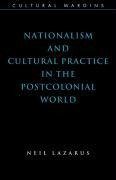 CULTURAL MARGINS

NATIONALISM AND CULTURAL PRACTICE IN THE POSTCOLONIAL WORLD

NEIL LAZARUS